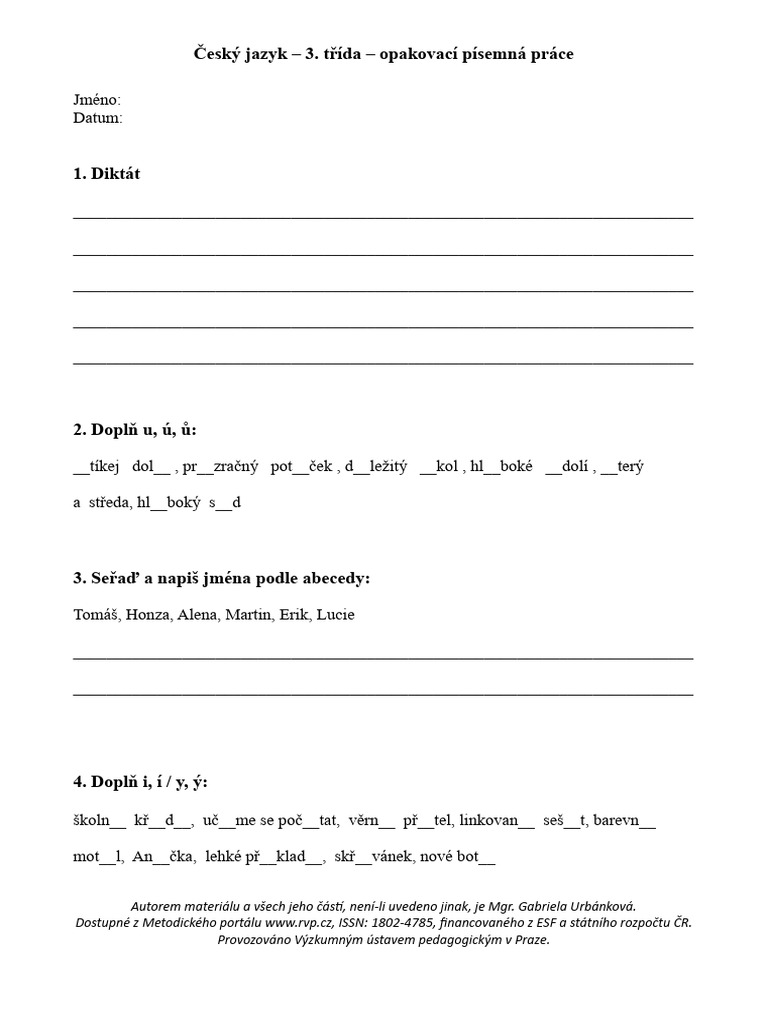 Český jazyk – 3. třída – opakovací písemná práce

Jméno:
Datum:

1. Diktát

____

____

____

____

____

2. Doplň u, ú, ů:

____tíkej dol____ , pr____zračný pot____ček , d____ležitý ____kol , hl____boké ____dolí , ____terý a středa, hl____boký s____d

3. Seřaď a napiš jména podle abecedy:

Tomáš, Honza, Alena, Martin, Erik, Lucie

____

____

4. Doplň i, í / y, ý:

školn____ kř____d____, uč____me se poč____tat, věrn____ př____tel, linkovan____ seš____t, barevn____ mot____l, An____čka, lehké př____klad____, skř____vánek, nové bot____

Autorem materiálu a všech jeho částí, není-li uvedeno jinak, je Mgr. Gabriela Urbánková.
Dostupné z Metodického portálu www.rvp.cz, ISSN: 1802-4785, financovaného z ESF a státního rozpočtu ČR.
Provozováno Výzkumným ústavem pedagogickým v Praze.